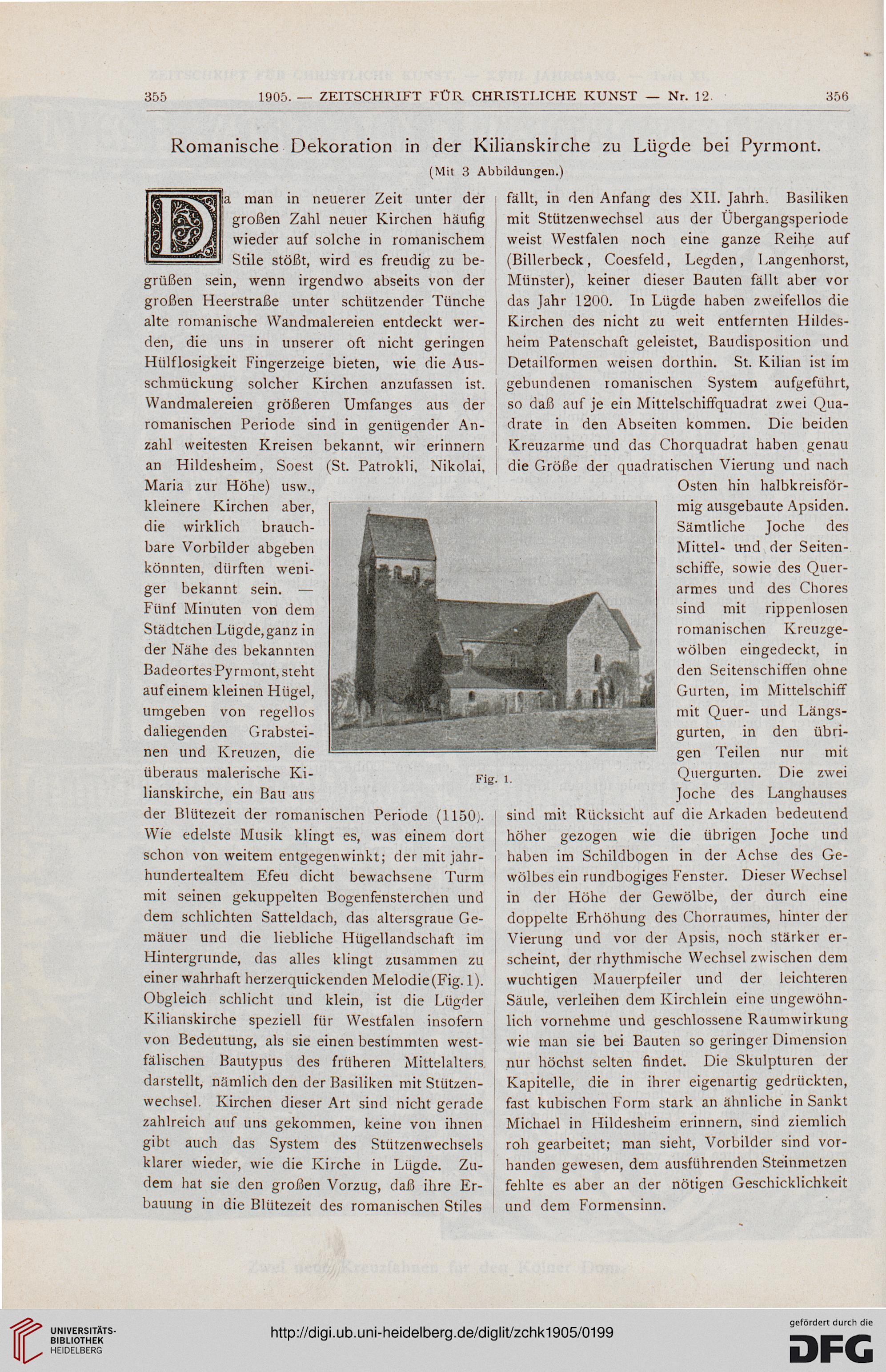 355 1905. — ZEITSCHRIFT FÜR CHRISTLICHE KUNST — Nr. 12. 356

Romanische Dekoration in der Kilianskirche zu Lügde bei Pyrmont.

(Mit 3 Abbildungen.)

Da man in neuerer Zeit unter der großen Zahl neuer Kirchen häufig wieder auf solche in romanischem Stile stößt, wird es freudig zu begrüßen sein, wenn irgendwo abseits von der großen Heerstraße unter schützender Tünche alte romanische Wandmalereien entdeckt werden, die uns in unserer oft nicht geringen Hülflosigkeit Fingerzeige bieten, wie die Ausschmückung solcher Kirchen anzufassen ist. Wandmalereien größeren Umfanges aus der romanischen Periode sind in genügender Anzahl weitesten Kreisen bekannt, wir erinnern an Hildesheim, Soest (St. Patrokli, Nikolai, Maria zur Höhe) usw., kleinere Kirchen aber, die wirklich brauchbare Vorbilder abgeben könnten, dürften weniger bekannt sein. — Fünf Minuten von dem Städtchen Lügde, ganz in der Nähe des bekannten Badeortes Pyrmont, steht auf einem kleinen Hügel, umgeben von regellos daliegenden Grabsteinen und Kreuzen, die überaus malerische Kilianskirche, ein Bau aus der Blütezeit der romanischen Periode (1150). Wie edelste Musik klingt es, was einem dort schon von weitem entgegenwinkt; der mit jahrhundertealtem Efeu dicht bewachsene Turm mit seinen gekuppelten Bogenfensterchen und dem schlichten Satteldach, das altersgraue Gemäuer und die liebliche Hügellandschaft im Hintergrunde, das alles klingt zusammen zu einer wahrhaft herzerquickenden Melodie (Fig. 1). Obgleich schlicht und klein, ist die Lügder Kilianskirche speziell für Westfalen insofern von Bedeutung, als sie einen bestimmten westfälischen Bautypus des früheren Mittelalters darstellt, nämlich den der Basiliken mit Stützenwechsel. Kirchen dieser Art sind nicht gerade zahlreich auf uns gekommen, keine von ihnen gibt auch das System des Stützenwechsels klarer wieder, wie die Kirche in Lügde. Zudem hat sie den großen Vorzug, daß ihre Erbauung in die Blütezeit des romanischen Stiles fällt, in den Anfang des XII. Jahrh. Basiliken mit Stützenwechsel aus der Übergangsperiode weist Westfalen noch eine ganze Reihe auf (Billerbeck, Coesfeld, Legden, Langenhorst, Münster), keiner dieser Bauten fällt aber vor das Jahr 1200. In Lügde haben zweifellos die Kirchen des nicht zu weit entfernten Hildesheim Patenschaft geleistet, Baudisposition und Detailformen weisen dorthin. St. Kilian ist im gebundenen romanischen System aufgeführt, so daß auf je ein Mittelschiffquadrat zwei Quadrate in den Abseiten kommen. Die beiden Kreuzarme und das Chorquadrat haben genau die Größe der quadratischen Vierung und nach Osten hin halbkreisförmig ausgebaute Apsiden. Sämtliche Joche des Mittel- und der Seitenschiffe, sowie des Querarmes und des Chores sind mit rippenlosen romanischen Kreuzgewölben eingedeckt, in den Seitenschiffen ohne Gurten, im Mittelschiff mit Quer- und Längsgurten, in den übrigen Teilen nur mit Quergurten. Die zwei Joche des Langhauses sind mit Rücksicht auf die Arkaden bedeutend höher gezogen wie die übrigen Joche und haben im Schildbogen in der Achse des Gewölbes ein rundbogiges Fenster. Dieser Wechsel in der Höhe der Gewölbe, der durch eine doppelte Erhöhung des Chorraumes, hinter der Vierung und vor der Apsis, noch stärker erscheint, der rhythmische Wechsel zwischen dem wuchtigen Mauerpfeiler und der leichteren Säule, verleihen dem Kirchlein eine ungewöhnlich vornehme und geschlossene Raumwirkung wie man sie bei Bauten so geringer Dimension nur höchst selten findet. Die Skulpturen der Kapitelle, die in ihrer eigenartig gedrückten, fast kubischen Form stark an ähnliche in Sankt Michael in Hildesheim erinnern, sind ziemlich roh gearbeitet; man sieht, Vorbilder sind vorhanden gewesen, dem ausführenden Steinmetzen fehlte es aber an der nötigen Geschicklichkeit und dem Formensinn.

Fig. 1.

UNIVERSITÄTS-BIBLIOTHEK HEIDELBERG

http://digi.ub.uni-heidelberg.de/diglit/zchk1905/0199

gefördert durch die DFG